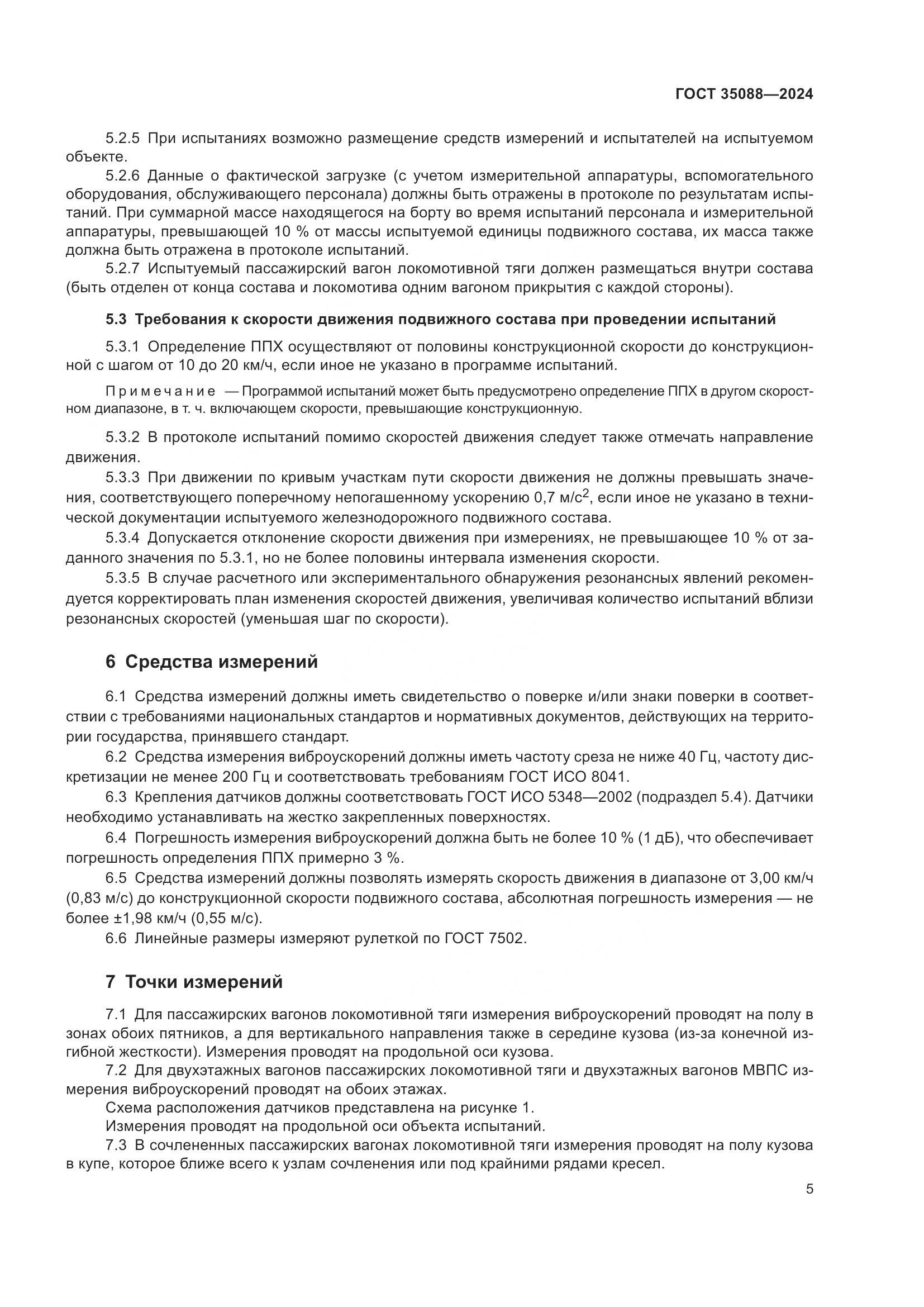 ГОСТ 35088—2024

5.2.5 При испытаниях возможно размещение средств измерений и испытателей на испытуемом объекте.

5.2.6 Данные о фактической загрузке (с учетом измерительной аппаратуры, вспомогательного оборудования, обслуживающего персонала) должны быть отражены в протоколе по результатам испытаний. При суммарной массе находящегося на борту во время испытаний персонала и измерительной аппаратуры, превышающей 10 % от массы испытуемой единицы подвижного состава, их масса также должна быть отражена в протоколе испытаний.

5.2.7 Испытуемый пассажирский вагон локомотивной тяги должен размещаться внутри состава (быть отделен от конца состава и локомотива одним вагоном прикрытия с каждой стороны).

5.3 Требования к скорости движения подвижного состава при проведении испытаний

5.3.1 Определение ППХ осуществляют от половины конструкционной скорости до конструкционной с шагом от 10 до 20 км/ч, если иное не указано в программе испытаний.

Примечание — Программой испытаний может быть предусмотрено определение ППХ в другом скоростном диапазоне, в т. ч. включающем скорости, превышающие конструкционную.

5.3.2 В протоколе испытаний помимо скоростей движения следует также отмечать направление движения.

5.3.3 При движении по кривым участкам пути скорости движения не должны превышать значения, соответствующего поперечному непогашенному ускорению 0,7 м/с$^2$, если иное не указано в технической документации испытуемого железнодорожного подвижного состава.

5.3.4 Допускается отклонение скорости движения при измерениях, не превышающее 10 % от заданного значения по 5.3.1, но не более половины интервала изменения скорости.

5.3.5 В случае расчетного или экспериментального обнаружения резонансных явлений рекомендуется корректировать план изменения скоростей движения, увеличивая количество испытаний вблизи резонансных скоростей (уменьшая шаг по скорости).

6 Средства измерений

6.1 Средства измерений должны иметь свидетельство о поверке и/или знаки поверки в соответствии с требованиями национальных стандартов и нормативных документов, действующих на территории государства, принявшего стандарт.

6.2 Средства измерения виброускорений должны иметь частоту среза не ниже 40 Гц, частоту дискретизации не менее 200 Гц и соответствовать требованиям ГОСТ ИСО 8041.

6.3 Крепления датчиков должны соответствовать ГОСТ ИСО 5348—2002 (подраздел 5.4). Датчики необходимо устанавливать на жестко закрепленных поверхностях.

6.4 Погрешность измерения виброускорений должна быть не более 10 % (1 дБ), что обеспечивает погрешность определения ППХ примерно 3 %.

6.5 Средства измерений должны позволять измерять скорость движения в диапазоне от 3,00 км/ч (0,83 м/с) до конструкционной скорости подвижного состава, абсолютная погрешность измерения — не более ±1,98 км/ч (0,55 м/с).

6.6 Линейные размеры измеряют рулеткой по ГОСТ 7502.

7 Точки измерений

7.1 Для пассажирских вагонов локомотивной тяги измерения виброускорений проводят на полу в зонах обоих пятников, а для вертикального направления также в середине кузова (из-за конечной изгибной жесткости). Измерения проводят на продольной оси кузова.

7.2 Для двухэтажных вагонов пассажирских локомотивной тяги и двухэтажных вагонов МВПС измерения виброускорений проводят на обоих этажах.

Схема расположения датчиков представлена на рисунке 1.

Измерения проводят на продольной оси объекта испытаний.

7.3 В сочлененных пассажирских вагонах локомотивной тяги измерения проводят на полу кузова в купе, которое ближе всего к узлам сочленения или под крайними рядами кресел.

5